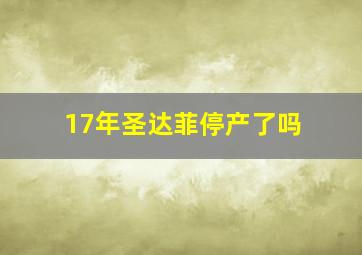 17年圣达菲停产了吗